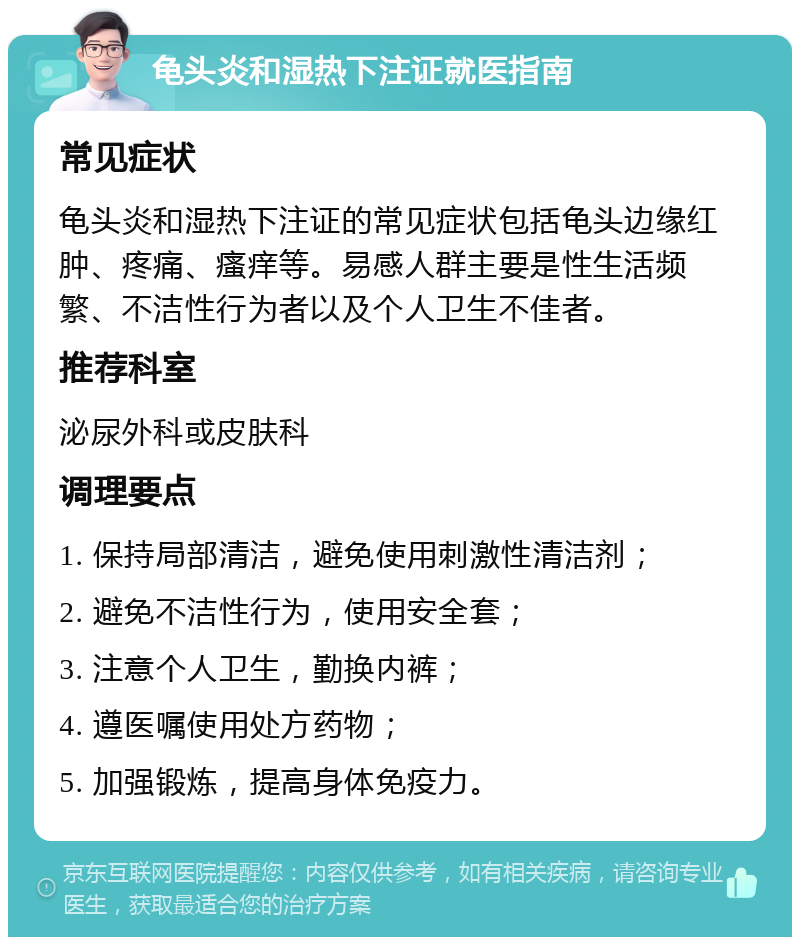 龟头炎和湿热下注证就医指南

常见症状

龟头炎和湿热下注证的常见症状包括龟头边缘红肿、疼痛、瘙痒等。易感人群主要是性生活频繁、不洁性行为者以及个人卫生不佳者。

推荐科室

泌尿外科或皮肤科

调理要点

1. 保持局部清洁，避免使用刺激性清洁剂；

2. 避免不洁性行为，使用安全套；

3. 注意个人卫生，勤换内裤；

4. 遵医嘱使用处方药物；

5. 加强锻炼，提高身体免疫力。

京东互联网医院提醒您：内容仅供参考，如有相关疾病，请咨询专业医生，获取最适合您的治疗方案